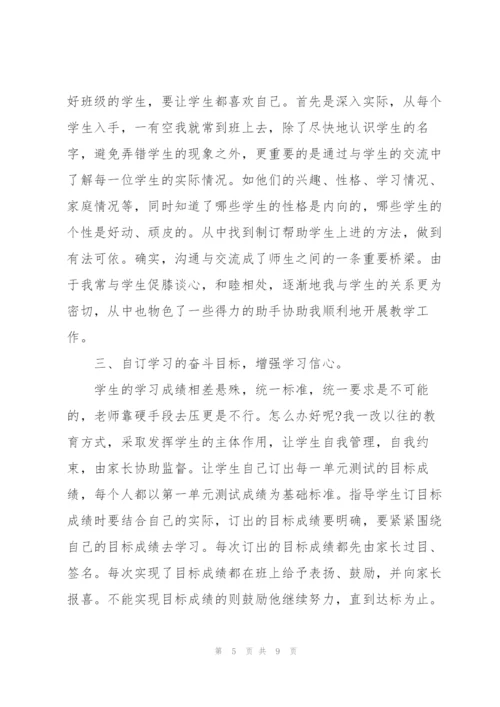 好班级的学生，要让学生都喜欢自己。首先是深入实际，从每个学生入手，一有空我就常到班上去，除了尽快地认识学生的名字，避免弄错学生的现象之外，更重要的是通过与学生的交流中了解每一位学生的实际情况。如他们的兴趣、性格、学习情况、家庭情况等，同时知道了哪些学生的性格是内向的，哪些学生的个性是好动、顽皮的。从中找到制订帮助学生上进的方法，做到有法可依。确实，沟通与交流成了师生之间的一条重要桥梁。由于我常与学生促膝谈心，和睦相处，逐渐地我与学生的关系更为密切，从中也物色了一些得力的助手协助我顺利地开展教学工作。

三、自订学习的奋斗目标，增强学习信心。

学生的学习成绩相差悬殊，统一标准，统一要求是不可能的，老师靠硬手段去压更是不行。怎么办好呢?我一改以往的教育方式，采取发挥学生的主体作用，让学生自我管理，自我约束，由家长协助监督。让学生自己订出每一单元测试的目标成绩，每个人都以第一单元测试成绩为基础标准。指导学生订目标成绩时要结合自己的实际，订出的目标成绩要明确，要紧紧围绕自己的目标成绩去学习。每次订出的目标成绩都先由家长过目、签名。每次实现了目标成绩都在班上给予表扬、鼓励，并向家长报喜。不能实现目标成绩的则鼓励他继续努力，直到达标为止。

第 5 页 共 9 页